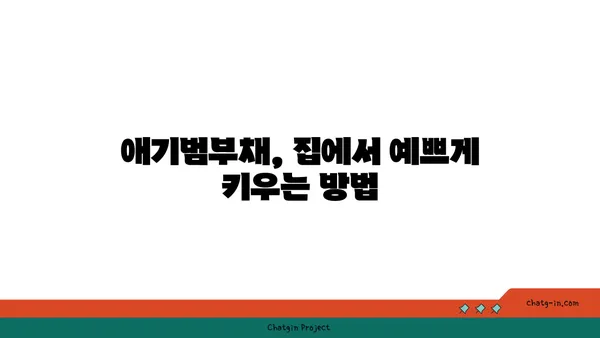 애기범부채, 집에서 예쁘게 키우는 방법

chatg-in.com

Chatgin Project